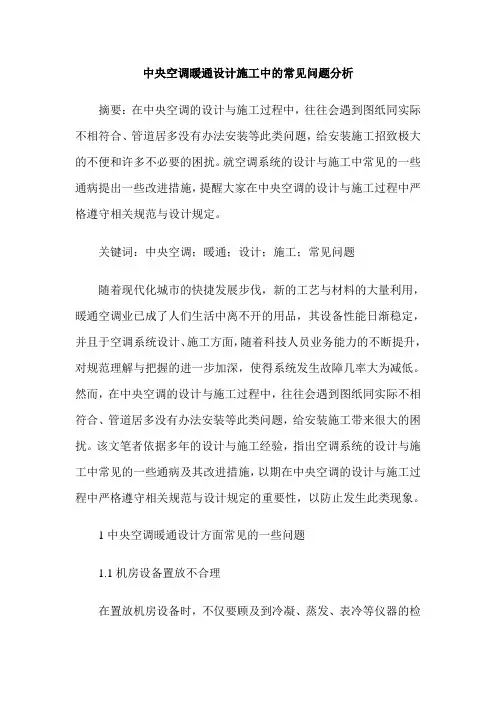 中央空调暖通设计施工中的常见问题分析

摘要：在中央空调的设计与施工过程中，往往会遇到图纸同实际不相符合、管道居多没有办法安装等此类问题，给安装施工招致极大的不便和许多不必要的困扰。就空调系统的设计与施工中常见的一些通病提出一些改进措施，提醒大家在中央空调的设计与施工过程中严格遵守相关规范与设计规定。

关键词：中央空调；暖通；设计；施工；常见问题

随着现代化城市的快捷发展步伐，新的工艺与材料的大量利用，暖通空调业已成了人们生活中离不开的用品，其设备性能日渐稳定，并且于空调系统设计、施工方面，随着科技人员业务能力的不断提升，对规范理解与把握的进一步加深，使得系统发生故障几率大为减低。然而，在中央空调的设计与施工过程中，往往会遇到图纸同实际不相符合、管道居多没有办法安装等此类问题，给安装施工带来很大的困扰。该文笔者依据多年的设计与施工经验，指出空调系统的设计与施工中常见的一些通病及其改进措施，以期在中央空调的设计与施工过程中严格遵守相关规范与设计规定的重要性，以防止发生此类现象。

1 中央空调暖通设计方面常见的一些问题

1.1 机房设备置放不合理

在置放机房设备时，不仅要顾及到冷凝、蒸发、表冷等仪器的检